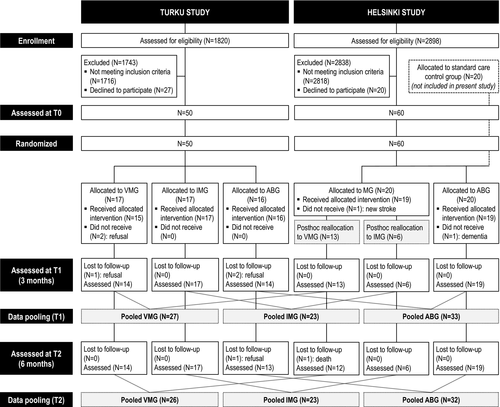 TURKU STUDY

HELSINKI STUDY

Enrollment

Assessed for eligibility (N=1820)

Assessed for eligibility (N=2898)

Excluded (N=1743)
• Not meeting inclusion criteria (N=1716)
• Declined to participate (N=27)

Excluded (N=2838)
• Not meeting inclusion criteria (N=2818)
• Declined to participate (N=20)

Allocated to standard care control group (N=20)
(not included in present study)

Assessed at T0

N=50

N=60

Randomized

N=50

N=60

Allocated to VMG (N=17)
• Received allocated intervention (N=15)
• Did not receive (N=2): refusal

Allocated to IMG (N=17)
• Received allocated intervention (N=17)
• Did not receive (N=0)

Allocated to ABG (N=16)
• Received allocated intervention (N=16)
• Did not receive (N=0)

Allocated to MG (N=20)
• Received allocated intervention (N=19)
• Did not receive (N=1): new stroke

Posthoc reallocation to VMG (N=13)

Posthoc reallocation to IMG (N=6)

Allocated to ABG (N=20)
• Received allocated intervention (N=19)
• Did not receive (N=1): dementia

Assessed at T1
(3 months)

Lost to follow-up (N=1): refusal
Assessed (N=14)

Lost to follow-up (N=0)
Assessed (N=17)

Lost to follow-up (N=2): refusal
Assessed (N=14)

Lost to follow-up (N=0)
Assessed (N=13)

Lost to follow-up (N=0)
Assessed (N=6)

Lost to follow-up (N=0)
Assessed (N=19)

Data pooling (T1)

Pooled VMG (N=27)

Pooled IMG (N=23)

Pooled ABG (N=33)

Assessed at T2
(6 months)

Lost to follow-up (N=0)
Assessed (N=14)

Lost to follow-up (N=0)
Assessed (N=17)

Lost to follow-up (N=1): refusal
Assessed (N=13)

Lost to follow-up (N=1): death
Assessed (N=12)

Lost to follow-up (N=0)
Assessed (N=6)

Lost to follow-up (N=0)
Assessed (N=19)

Data pooling (T2)

Pooled VMG (N=26)

Pooled IMG (N=23)

Pooled ABG (N=32)